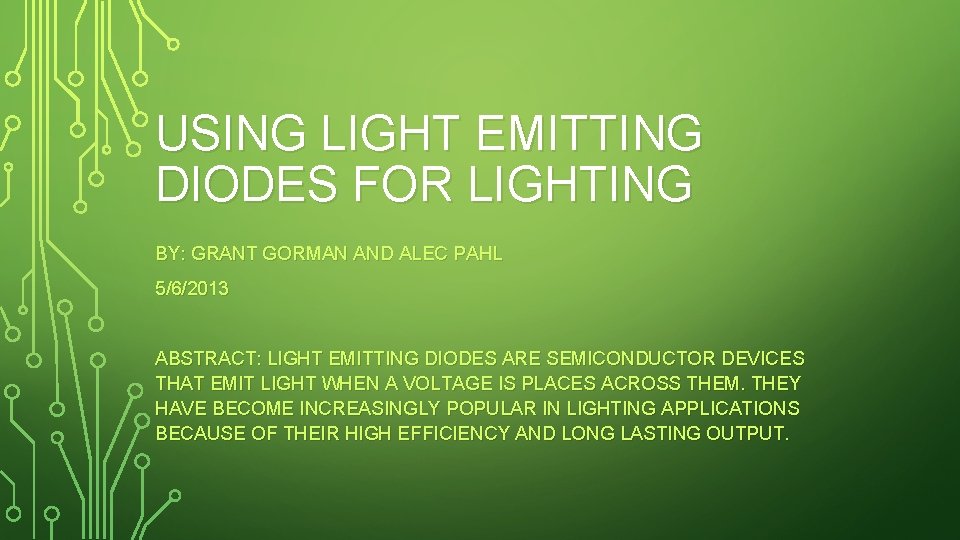 USING LIGHT EMITTING DIODES FOR LIGHTING

BY: GRANT GORMAN AND ALEC PAHL

5/6/2013

ABSTRACT: LIGHT EMITTING DIODES ARE SEMICONDUCTOR DEVICES THAT EMIT LIGHT WHEN A VOLTAGE IS PLACES ACROSS THEM. THEY HAVE BECOME INCREASINGLY POPULAR IN LIGHTING APPLICATIONS BECAUSE OF THEIR HIGH EFFICIENCY AND LONG LASTING OUTPUT.